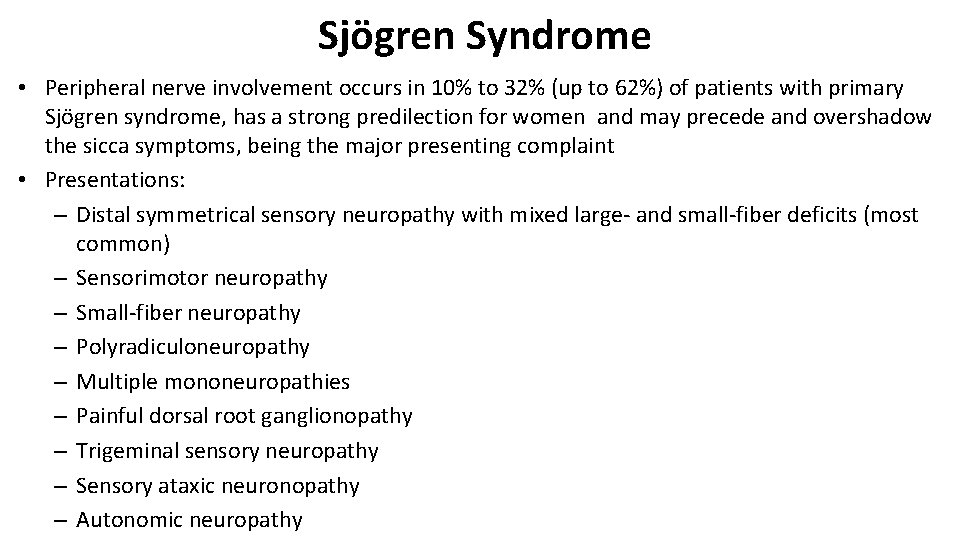 Sjögren Syndrome

• Peripheral nerve involvement occurs in 10% to 32% (up to 62%) of patients with primary Sjögren syndrome, has a strong predilection for women and may precede and overshadow the sicca symptoms, being the major presenting complaint
• Presentations:
– Distal symmetrical sensory neuropathy with mixed large- and small-fiber deficits (most common)
– Sensorimotor neuropathy
– Small-fiber neuropathy
– Polyradiculoneuropathy
– Multiple mononeuropathies
– Painful dorsal root ganglionopathy
– Trigeminal sensory neuropathy
– Sensory ataxic neuronopathy
– Autonomic neuropathy